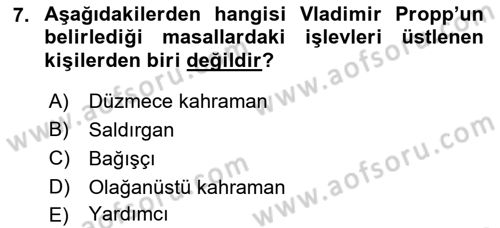 7. Aşağıdakilerden hangisi Vladimir Propp'un belirlediği masallardaki işlevleri üstlenen kişilerden biri değildir?

A) Düzmece kahraman
B) Saldırgan
C) Bağışçı
D) Olağanüstü kahraman
E) Yardımcı

www.aofsoru.com
www.aofsoru.com
www.aofsoru.com
www.aofsoru.com